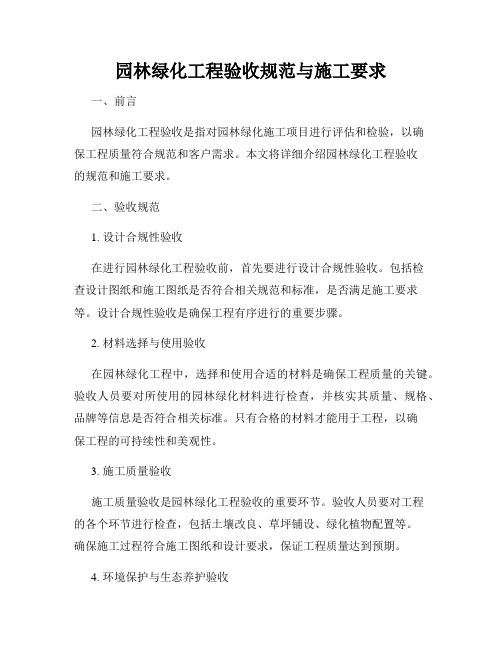 园林绿化工程验收规范与施工要求

一、前言

园林绿化工程验收是指对园林绿化施工项目进行评估和检验，以确保工程质量符合规范和客户需求。本文将详细介绍园林绿化工程验收的规范和施工要求。

二、验收规范

1. 设计合规性验收

在进行园林绿化工程验收前，首先要进行设计合规性验收。包括检查设计图纸和施工图纸是否符合相关规范和标准，是否满足施工要求等。设计合规性验收是确保工程有序进行的重要步骤。

2. 材料选择与使用验收

在园林绿化工程中，选择和使用合适的材料是确保工程质量的关键。验收人员要对所使用的园林绿化材料进行检查，并核实其质量、规格、品牌等信息是否符合相关标准。只有合格的材料才能用于工程，以确保工程的可持续性和美观性。

3. 施工质量验收

施工质量验收是园林绿化工程验收的重要环节。验收人员要对工程的各个环节进行检查，包括土壤改良、草坪铺设、绿化植物配置等。确保施工过程符合施工图纸和设计要求，保证工程质量达到预期。

4. 环境保护与生态养护验收